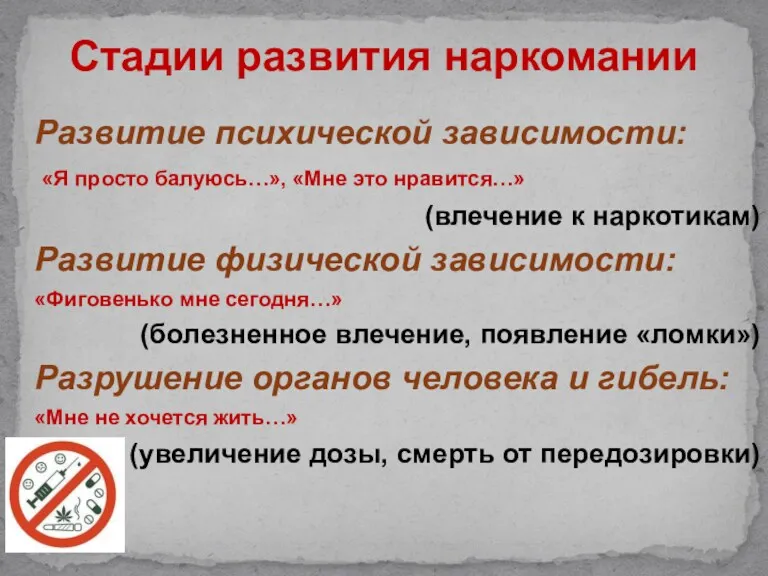 Стадии развития наркомании

Развитие психической зависимости:

«Я просто балуюсь…», «Мне это нравится…»

(влечение к наркотикам)

Развитие физической зависимости:

«Фиговенько мне сегодня…»

(болезненное влечение, появление «ломки»)

Разрушение органов человека и гибель:

«Мне не хочется жить…»

(увеличение дозы, смерть от передозировки)